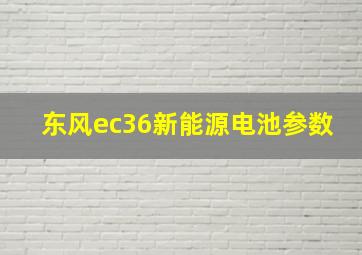 东风ec36新能源电池参数